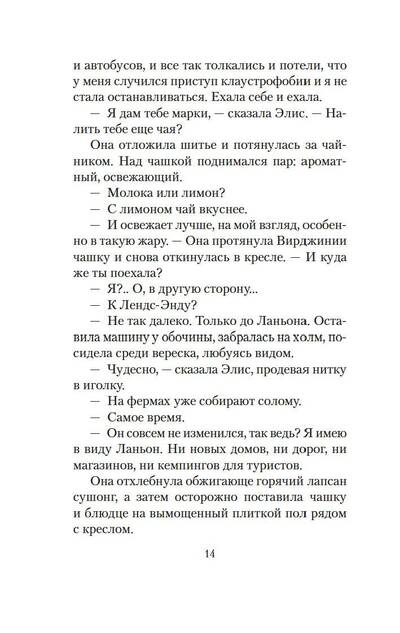 и автобусов, и все так толкались и потели, что у меня случился приступ клаустрофобии и я не стала останавливаться. Ехала себе и ехала.

— Я дам тебе марки, — сказала Элис. — Налить тебе еще чая?

Она отложила шитье и потянулась за чайником. Над чашкой поднимался пар: ароматный, освежающий.

— Молока или лимон?

— С лимоном чай вкуснее.

— И освежает лучше, на мой взгляд, особенно в такую жару. — Она протянула Вирджинии чашку и снова откинулась в кресле. — И куда же ты поехала?

— Я?.. О, в другую сторону...

— К Лендс-Энду?

— Не так далеко. Только до Ланьона. Оставила машину у обочины, забралась на холм, посидела среди вереска, любуясь видом.

— Чудесно, — сказала Элис, продевая нитку в иголку.

— На фермах уже собирают солому.

— Самое время.

— Он совсем не изменился, так ведь? Я имею в виду Ланьон. Ни новых домов, ни дорог, ни магазинов, ни кемпингов для туристов.

Она отхлебнула обжигающе горячий лапсан сушонг, а затем осторожно поставила чашку и блюдце на вымощенный плиткой пол рядом с креслом.

14